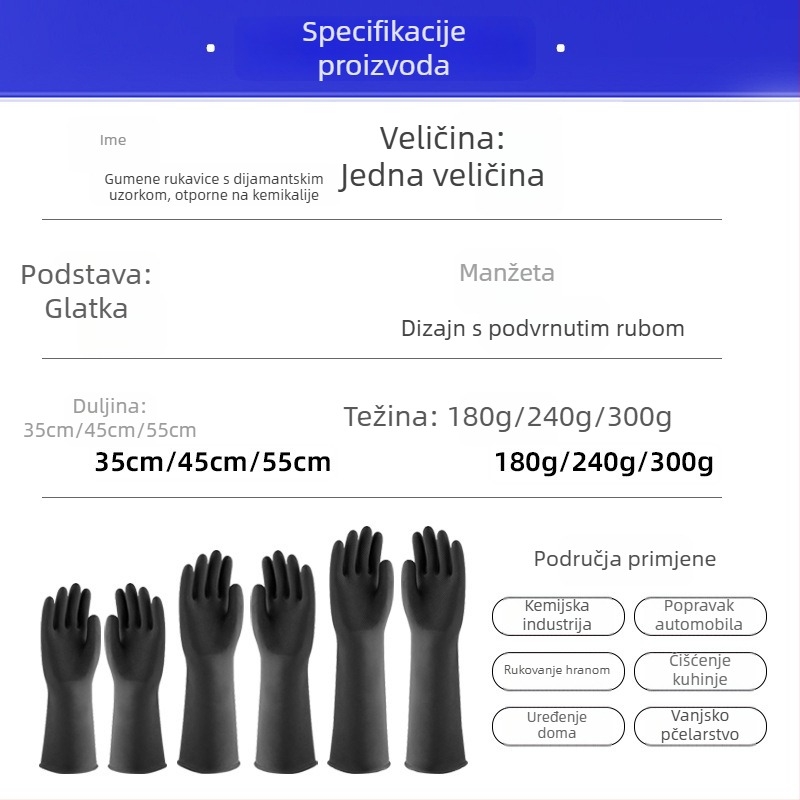 Specifikacije proizvoda

Ime

Gumene rukavice s dijamantskim uzorkom, otporne na kemikalije

Veličina:
Jedna veličina

Podstava:
Glatka

Manžeta

Dizajn s podvrnutim rubom

Duljina:
35cm/45cm/55cm

35cm/45cm/55cm

Težina: 180g/240g/300g

180g/240g/300g

Područja primjene

Kemijska industrija

Popravak automobila

Rukovanje hranom

Čišćenje kuhinje

Uređenje doma

Vanjsko pčelarstvo